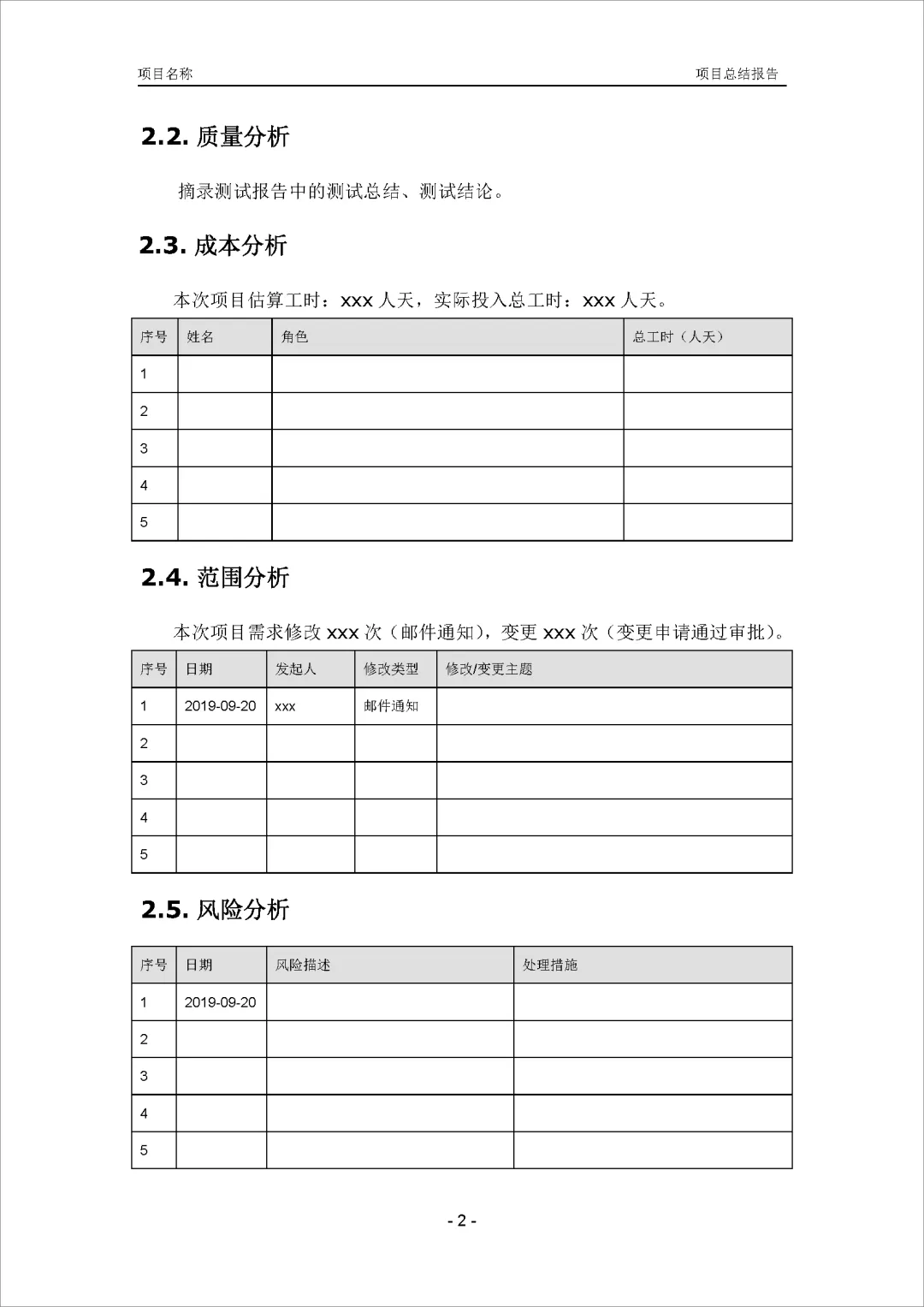 项目名称

项目总结报告

2.2. 质量分析

摘录测试报告中的测试总结、测试结论。

2.3. 成本分析

本次项目估算工时：xxx 人天，实际投入总工时：xxx 人天。

| 序号 | 姓名 | 角色 | 总工时（人天） |
|---|---|---|---|
| 1 | | | |
| 2 | | | |
| 3 | | | |
| 4 | | | |
| 5 | | | |

2.4. 范围分析

本次项目需求修改 xxx 次（邮件通知），变更 xxx 次（变更申请通过审批）。

| 序号 | 日期 | 发起人 | 修改类型 | 修改/变更主题 |
|---|---|---|---|---|
| 1 | 2019-09-20 | xxx | 邮件通知 | |
| 2 | | | | |
| 3 | | | | |
| 4 | | | | |
| 5 | | | | |

2.5. 风险分析

| 序号 | 日期 | 风险描述 | 处理措施 |
|---|---|---|---|
| 1 | 2019-09-20 | | |
| 2 | | | |
| 3 | | | |
| 4 | | | |
| 5 | | | |

- 2 -